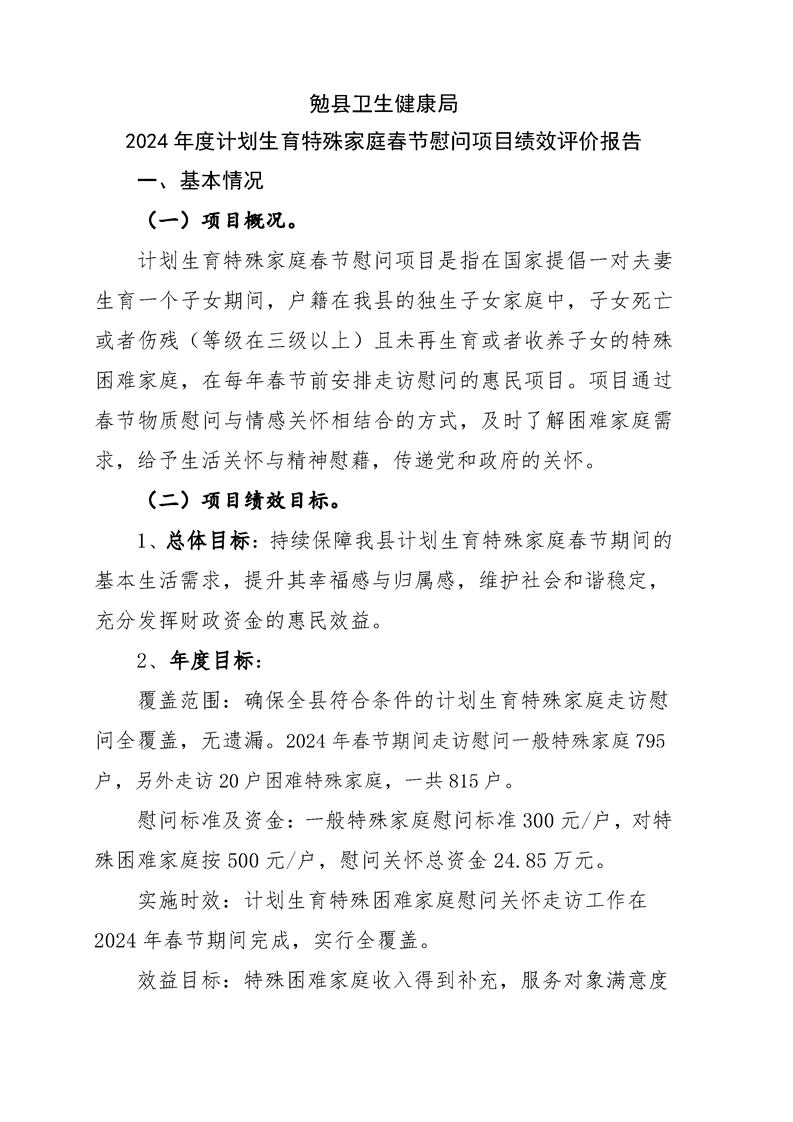 勉县卫生健康局
2024年度计划生育特殊家庭春节慰问项目绩效评价报告

一、基本情况

（一）项目概况。

计划生育特殊家庭春节慰问项目是指在国家提倡一对夫妻生育一个子女期间，户籍在我县的独生子女家庭中，子女死亡或者伤残（等级在三级以上）且未再生育或者收养子女的特殊困难家庭，在每年春节前安排走访慰问的惠民项目。项目通过春节物质慰问与情感关怀相结合的方式，及时了解困难家庭需求，给予生活关怀与精神慰藉，传递党和政府的关怀。

（二）项目绩效目标。

1、总体目标：持续保障我县计划生育特殊家庭春节期间的基本生活需求，提升其幸福感与归属感，维护社会和谐稳定，充分发挥财政资金的惠民效益。

2、年度目标：

覆盖范围：确保全县符合条件的计划生育特殊家庭走访慰问全覆盖，无遗漏。2024年春节期间走访慰问一般特殊家庭795户，另外走访20户困难特殊家庭，一共815户。

慰问标准及资金：一般特殊家庭慰问标准300元/户，对特殊困难家庭按500元/户，慰问关怀总资金24.85万元。

实施时效：计划生育特殊困难家庭慰问关怀走访工作在2024年春节期间完成，实行全覆盖。

效益目标：特殊困难家庭收入得到补充，服务对象满意度